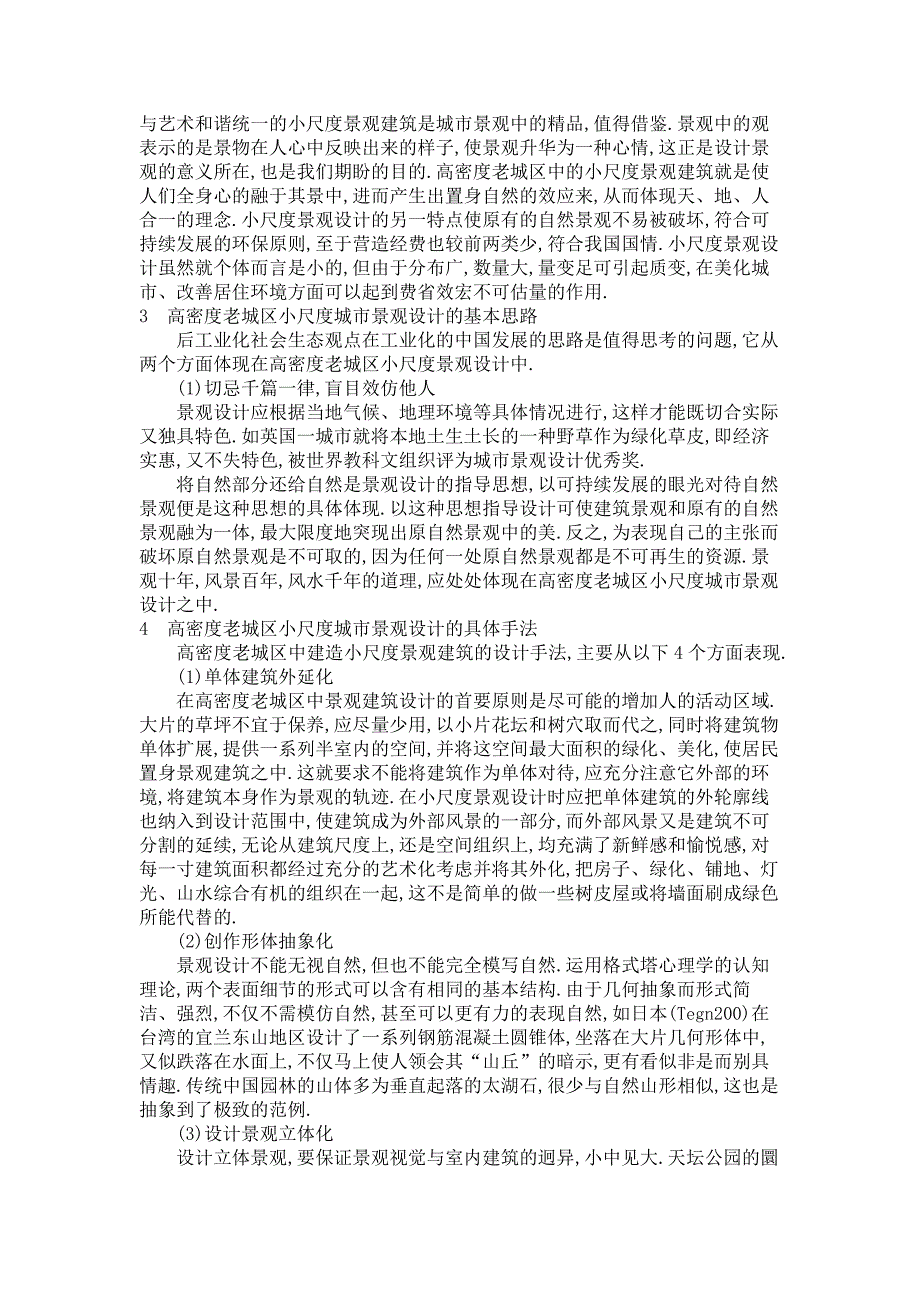 与艺术和谐统一的小尺度景观建筑是城市景观中的精品,值得借鉴.景观中的观表示的是景物在人心中反映出来的样子,使景观升华为一种心情,这正是设计景观的意义所在,也是我们期盼的目的.高密度老城区中的小尺度景观建筑就是使人们全身心的融于其景中,进而产生出置身自然的效应来,从而体现天、地、人合一的理念.小尺度景观设计的另一特点使原有的自然景观不易被破坏,符合可持续发展的环保原则,至于营造经费也较前两类少,符合我国国情.小尺度景观设计虽然就个体而言是小的,但由于分布广,数量大,量变足可引起质变,在美化城市、改善居住环境方面可以起到费省效宏不可估量的作用.

3　高密度老城区小尺度城市景观设计的基本思路

后工业化社会生态观点在工业化的中国发展的思路是值得思考的问题,它从两个方面体现在高密度老城区小尺度景观设计中.

(1)切忌千篇一律,盲目效仿他人

景观设计应根据当地气候、地理环境等具体情况进行,这样才能既切合实际又独具特色.如英国一城市就将本地土生土长的一种野草作为绿化草皮,即经济实惠,又不失特色,被世界教科文组织评为城市景观设计优秀奖.

将自然部分还给自然是景观设计的指导思想,以可持续发展的眼光对待自然景观便是这种思想的具体体现.以这种思想指导设计可使建筑景观和原有的自然景观融为一体,最大限度地突现出原自然景观中的美.反之,为表现自己的主张而破坏原自然景观是不可取的,因为任何一处原自然景观都是不可再生的资源.景观十年,风景百年,风水千年的道理,应处处体现在高密度老城区小尺度城市景观设计之中.

4　高密度老城区小尺度城市景观设计的具体手法

高密度老城区中建造小尺度景观建筑的设计手法,主要从以下 4 个方面表现.

(1)单体建筑外延化

在高密度老城区中景观建筑设计的首要原则是尽可能的增加人的活动区域.大片的草坪不宜于保养,应尽量少用,以小片花坛和树穴取而代之,同时将建筑物单体扩展,提供一系列半室内的空间,并将这空间最大面积的绿化、美化,使居民置身景观建筑之中.这就要求不能将建筑作为单体对待,应充分注意它外部的环境,将建筑本身作为景观的轨迹.在小尺度景观设计时应把单体建筑的外轮廓线也纳入到设计范围中,使建筑成为外部风景的一部分,而外部风景又是建筑不可分割的延续,无论从建筑尺度上,还是空间组织上,均充满了新鲜感和愉悦感,对每一寸建筑面积都经过充分的艺术化考虑并将其外化,把房子、绿化、铺地、灯光、山水综合有机的组织在一起,这不是简单的做一些树皮屋或将墙面刷成绿色所能代替的.

(2)创作形体抽象化

景观设计不能无视自然,但也不能完全模写自然.运用格式塔心理学的认知理论,两个表面细节的形式可以含有相同的基本结构.由于几何抽象而形式简洁、强烈,不仅不需模仿自然,甚至可以更有力的表现自然,如日本(Tegn200)在台湾的宜兰东山地区设计了一系列钢筋混凝土圆锥体,坐落在大片几何形体中,又似跌落在水面上,不仅马上使人领会其“山丘”的暗示,更有看似非是而别具情趣.传统中国园林的山体多为垂直起落的太湖石,很少与自然山形相似,这也是抽象到了极致的范例.

(3)设计景观立体化

设计立体景观,要保证景观视觉与室内建筑的迥异,小中见大.天坛公园的圜